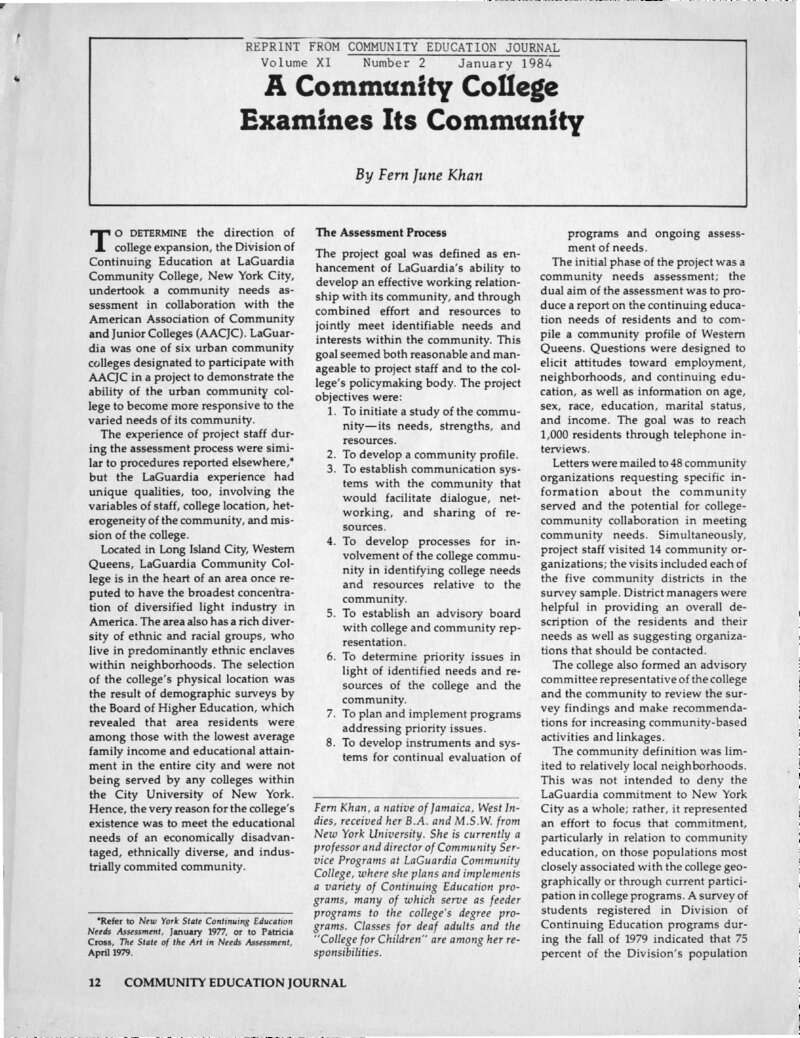 REPRINT FROM COMMUNITY EDUCATION JOURNAL
Volume XI Number 2 January 1984

A Community College Examines Its Community

By Fern June Khan

TO DETERMINE the direction of college expansion, the Division of Continuing Education at LaGuardia Community College, New York City, undertook a community needs assessment in collaboration with the American Association of Community and Junior Colleges (AACJC). LaGuardia was one of six urban community colleges designated to participate with AACJC in a project to demonstrate the ability of the urban community college to become more responsive to the varied needs of its community.

The experience of project staff during the assessment process were similar to procedures reported elsewhere,* but the LaGuardia experience had unique qualities, too, involving the variables of staff, college location, heterogeneity of the community, and mission of the college.

Located in Long Island City, Western Queens, LaGuardia Community College is in the heart of an area once reputed to have the broadest concentration of diversified light industry in America. The area also has a rich diversity of ethnic and racial groups, who live in predominantly ethnic enclaves within neighborhoods. The selection of the college's physical location was the result of demographic surveys by the Board of Higher Education, which revealed that area residents were among those with the lowest average family income and educational attainment in the entire city and were not being served by any colleges within the City University of New York. Hence, the very reason for the college's existence was to meet the educational needs of an economically disadvantaged, ethnically diverse, and industrially commited community.

*Refer to New York State Continuing Education Needs Assessment, January 1977, or to Patricia Cross, The State of the Art in Needs Assessment, April 1979.

The Assessment Process

The project goal was defined as enhancement of LaGuardia's ability to develop an effective working relationship with its community, and through combined effort and resources to jointly meet identifiable needs and interests within the community. This goal seemed both reasonable and manageable to project staff and to the college's policymaking body. The project objectives were:
1. To initiate a study of the community—its needs, strengths, and resources.
2. To develop a community profile.
3. To establish communication systems with the community that would facilitate dialogue, networking, and sharing of resources.
4. To develop processes for involvement of the college community in identifying college needs and resources relative to the community.
5. To establish an advisory board with college and community representation.
6. To determine priority issues in light of identified needs and resources of the college and the community.
7. To plan and implement programs addressing priority issues.
8. To develop instruments and systems for continual evaluation of programs and ongoing assessment of needs.

Fern Khan, a native of Jamaica, West Indies, received her B.A. and M.S.W. from New York University. She is currently a professor and director of Community Service Programs at LaGuardia Community College, where she plans and implements a variety of Continuing Education programs, many of which serve as feeder programs to the college's degree programs. Classes for deaf adults and the "College for Children" are among her responsibilities.

The initial phase of the project was a community needs assessment; the dual aim of the assessment was to produce a report on the continuing education needs of residents and to compile a community profile of Western Queens. Questions were designed to elicit attitudes toward employment, neighborhoods, and continuing education, as well as information on age, sex, race, education, marital status, and income. The goal was to reach 1,000 residents through telephone interviews.

Letters were mailed to 48 community organizations requesting specific information about the community served and the potential for college-community collaboration in meeting community needs. Simultaneously, project staff visited 14 community organizations; the visits included each of the five community districts in the survey sample. District managers were helpful in providing an overall description of the residents and their needs as well as suggesting organizations that should be contacted.

The college also formed an advisory committee representative of the college and the community to review the survey findings and make recommendations for increasing community-based activities and linkages.

The community definition was limited to relatively local neighborhoods. This was not intended to deny the LaGuardia commitment to New York City as a whole; rather, it represented an effort to focus that commitment, particularly in relation to community education, on those populations most closely associated with the college geographically or through current participation in college programs. A survey of students registered in Division of Continuing Education programs during the fall of 1979 indicated that 75 percent of the Division's population

12 COMMUNITY EDUCATION JOURNAL